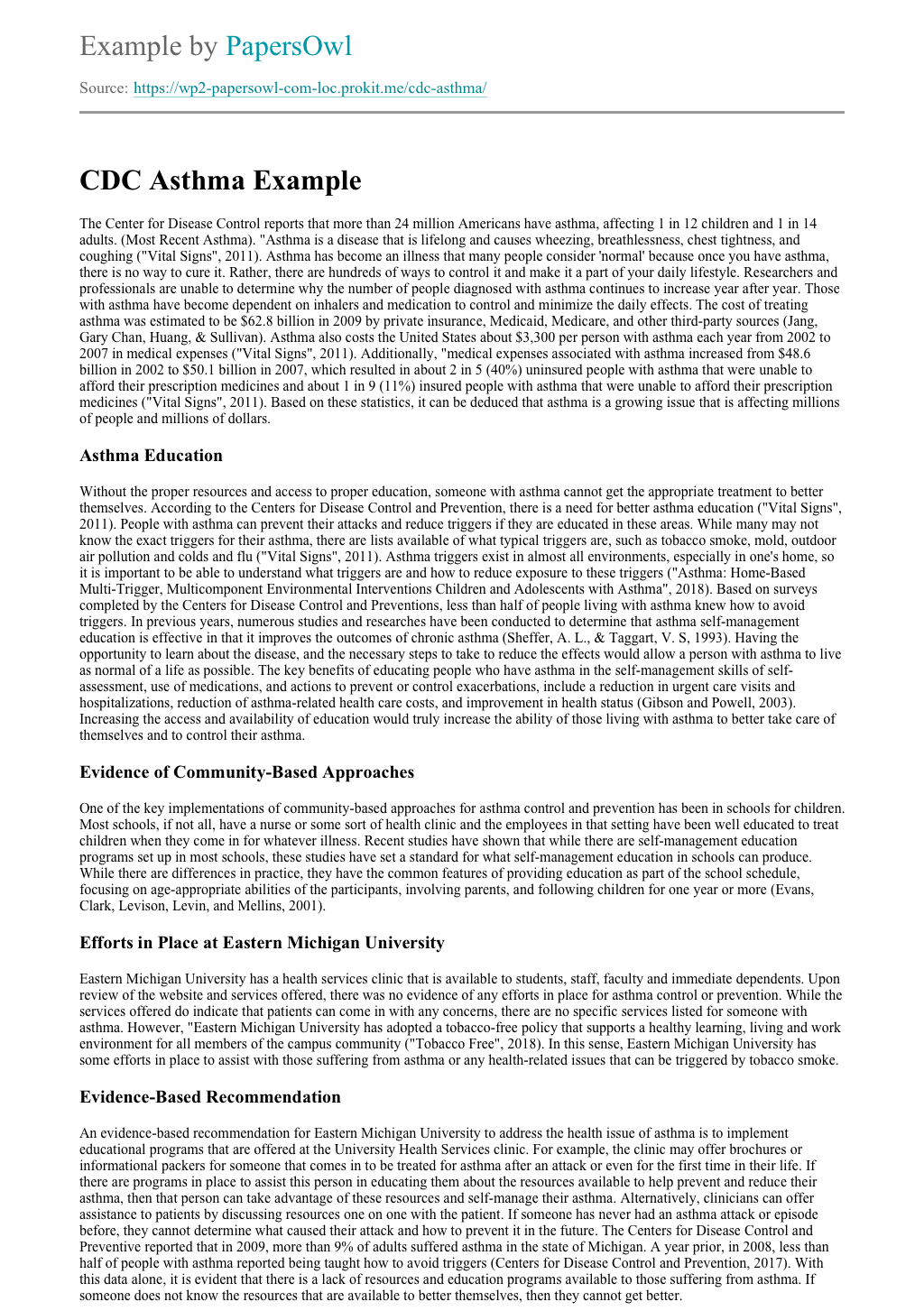 Example by PapersOwl

Source: https://wp2-papersowl-com-loc.prokit.me/cdc-asthma/

CDC Asthma Example

The Center for Disease Control reports that more than 24 million Americans have asthma, affecting 1 in 12 children and 1 in 14 adults. (Most Recent Asthma). "Asthma is a disease that is lifelong and causes wheezing, breathlessness, chest tightness, and coughing ("Vital Signs", 2011). Asthma has become an illness that many people consider 'normal' because once you have asthma, there is no way to cure it. Rather, there are hundreds of ways to control it and make it a part of your daily lifestyle. Researchers and professionals are unable to determine why the number of people diagnosed with asthma continues to increase year after year. Those with asthma have become dependent on inhalers and medication to control and minimize the daily effects. The cost of treating asthma was estimated to be $62.8 billion in 2009 by private insurance, Medicaid, Medicare, and other third-party sources (Jang, Gary Chan, Huang, & Sullivan). Asthma also costs the United States about $3,300 per person with asthma each year from 2002 to 2007 in medical expenses ("Vital Signs", 2011). Additionally, "medical expenses associated with asthma increased from $48.6 billion in 2002 to $50.1 billion in 2007, which resulted in about 2 in 5 (40%) uninsured people with asthma that were unable to afford their prescription medicines and about 1 in 9 (11%) insured people with asthma that were unable to afford their prescription medicines ("Vital Signs", 2011). Based on these statistics, it can be deduced that asthma is a growing issue that is affecting millions of people and millions of dollars.

Asthma Education

Without the proper resources and access to proper education, someone with asthma cannot get the appropriate treatment to better themselves. According to the Centers for Disease Control and Prevention, there is a need for better asthma education ("Vital Signs", 2011). People with asthma can prevent their attacks and reduce triggers if they are educated in these areas. While many may not know the exact triggers for their asthma, there are lists available of what typical triggers are, such as tobacco smoke, mold, outdoor air pollution and colds and flu ("Vital Signs", 2011). Asthma triggers exist in almost all environments, especially in one's home, so it is important to be able to understand what triggers are and how to reduce exposure to these triggers ("Asthma: Home-Based Multi-Trigger, Multicomponent Environmental Interventions Children and Adolescents with Asthma", 2018). Based on surveys completed by the Centers for Disease Control and Preventions, less than half of people living with asthma knew how to avoid triggers. In previous years, numerous studies and researches have been conducted to determine that asthma self-management education is effective in that it improves the outcomes of chronic asthma (Sheffer, A. L., & Taggart, V. S, 1993). Having the opportunity to learn about the disease, and the necessary steps to take to reduce the effects would allow a person with asthma to live as normal of a life as possible. The key benefits of educating people who have asthma in the self-management skills of self-assessment, use of medications, and actions to prevent or control exacerbations, include a reduction in urgent care visits and hospitalizations, reduction of asthma-related health care costs, and improvement in health status (Gibson and Powell, 2003). Increasing the access and availability of education would truly increase the ability of those living with asthma to better take care of themselves and to control their asthma.

Evidence of Community-Based Approaches

One of the key implementations of community-based approaches for asthma control and prevention has been in schools for children. Most schools, if not all, have a nurse or some sort of health clinic and the employees in that setting have been well educated to treat children when they come in for whatever illness. Recent studies have shown that while there are self-management education programs set up in most schools, these studies have set a standard for what self-management education in schools can produce. While there are differences in practice, they have the common features of providing education as part of the school schedule, focusing on age-appropriate abilities of the participants, involving parents, and following children for one year or more (Evans, Clark, Levison, Levin, and Mellins, 2001).

Efforts in Place at Eastern Michigan University

Eastern Michigan University has a health services clinic that is available to students, staff, faculty and immediate dependents. Upon review of the website and services offered, there was no evidence of any efforts in place for asthma control or prevention. While the services offered do indicate that patients can come in with any concerns, there are no specific services listed for someone with asthma. However, "Eastern Michigan University has adopted a tobacco-free policy that supports a healthy learning, living and work environment for all members of the campus community ("Tobacco Free", 2018). In this sense, Eastern Michigan University has some efforts in place to assist with those suffering from asthma or any health-related issues that can be triggered by tobacco smoke.

Evidence-Based Recommendation

An evidence-based recommendation for Eastern Michigan University to address the health issue of asthma is to implement educational programs that are offered at the University Health Services clinic. For example, the clinic may offer brochures or informational packers for someone that comes in to be treated for asthma after an attack or even for the first time in their life. If there are programs in place to assist this person in educating them about the resources available to help prevent and reduce their asthma, then that person can take advantage of these resources and self-manage their asthma. Alternatively, clinicians can offer assistance to patients by discussing resources one on one with the patient. If someone has never had an asthma attack or episode before, they cannot determine what caused their attack and how to prevent it in the future. The Centers for Disease Control and Preventive reported that in 2009, more than 9% of adults suffered asthma in the state of Michigan. A year prior, in 2008, less than half of people with asthma reported being taught how to avoid triggers (Centers for Disease Control and Prevention, 2017). With this data alone, it is evident that there is a lack of resources and education programs available to those suffering from asthma. If someone does not know the resources that are available to better themselves, then they cannot get better.